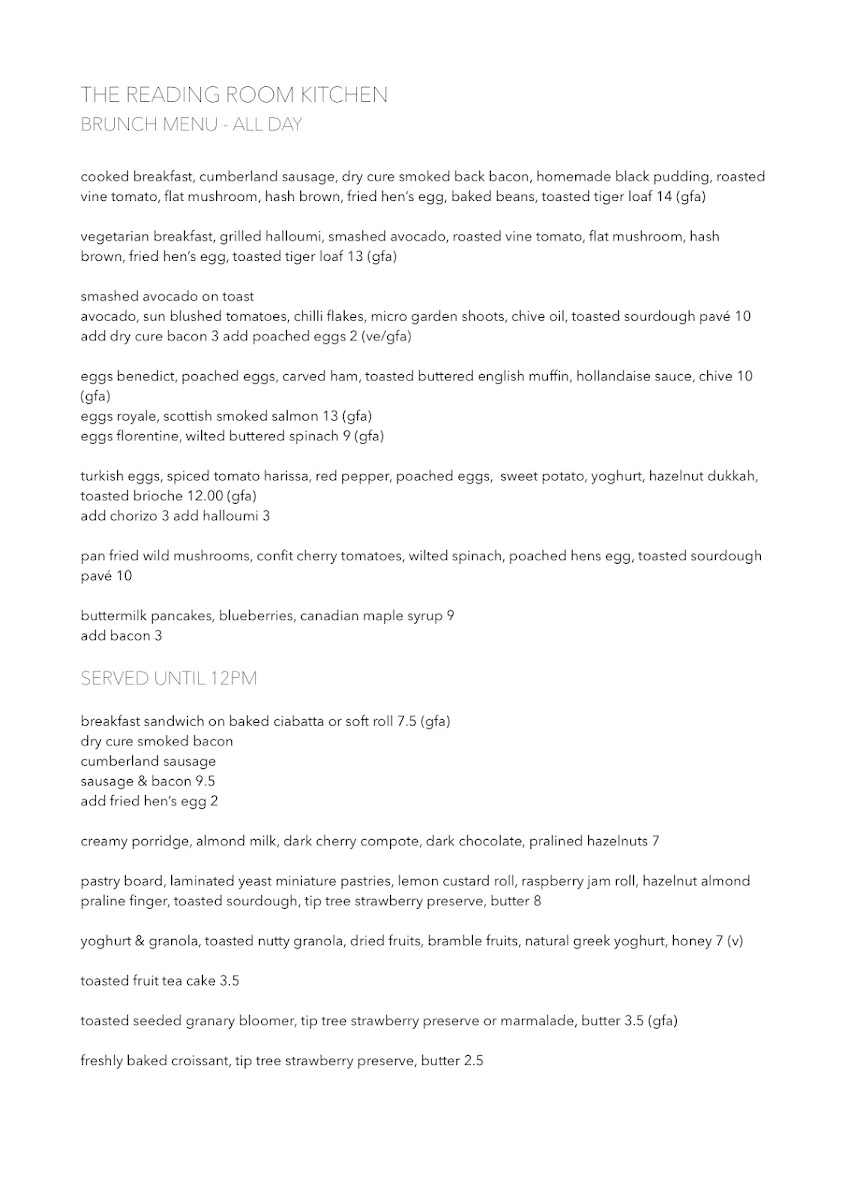 THE READING ROOM KITCHEN
BRUNCH MENU - ALL DAY

cooked breakfast, cumberland sausage, dry cure smoked back bacon, homemade black pudding, roasted vine tomato, flat mushroom, hash brown, fried hen's egg, baked beans, toasted tiger loaf 14 (gfa)

vegetarian breakfast, grilled halloumi, smashed avocado, roasted vine tomato, flat mushroom, hash brown, fried hen's egg, toasted tiger loaf 13 (gfa)

smashed avocado on toast
avocado, sun blushed tomatoes, chilli flakes, micro garden shoots, chive oil, toasted sourdough pavé 10
add dry cure bacon 3 add poached eggs 2 (ve/gfa)

eggs benedict, poached eggs, carved ham, toasted buttered english muffin, hollandaise sauce, chive 10 (gfa)
eggs royale, scottish smoked salmon 13 (gfa)
eggs florentine, wilted buttered spinach 9 (gfa)

turkish eggs, spiced tomato harissa, red pepper, poached eggs, sweet potato, yoghurt, hazelnut dukkah, toasted brioche 12.00 (gfa)
add chorizo 3 add halloumi 3

pan fried wild mushrooms, confit cherry tomatoes, wilted spinach, poached hens egg, toasted sourdough pavé 10

buttermilk pancakes, blueberries, canadian maple syrup 9
add bacon 3

SERVED UNTIL 12PM

breakfast sandwich on baked ciabatta or soft roll 7.5 (gfa)
dry cure smoked bacon
cumberland sausage
sausage & bacon 9.5
add fried hen's egg 2

creamy porridge, almond milk, dark cherry compote, dark chocolate, pralined hazelnuts 7

pastry board, laminated yeast miniature pastries, lemon custard roll, raspberry jam roll, hazelnut almond praline finger, toasted sourdough, tip tree strawberry preserve, butter 8

yoghurt & granola, toasted nutty granola, dried fruits, bramble fruits, natural greek yoghurt, honey 7 (v)

toasted fruit tea cake 3.5

toasted seeded granary bloomer, tip tree strawberry preserve or marmalade, butter 3.5 (gfa)

freshly baked croissant, tip tree strawberry preserve, butter 2.5